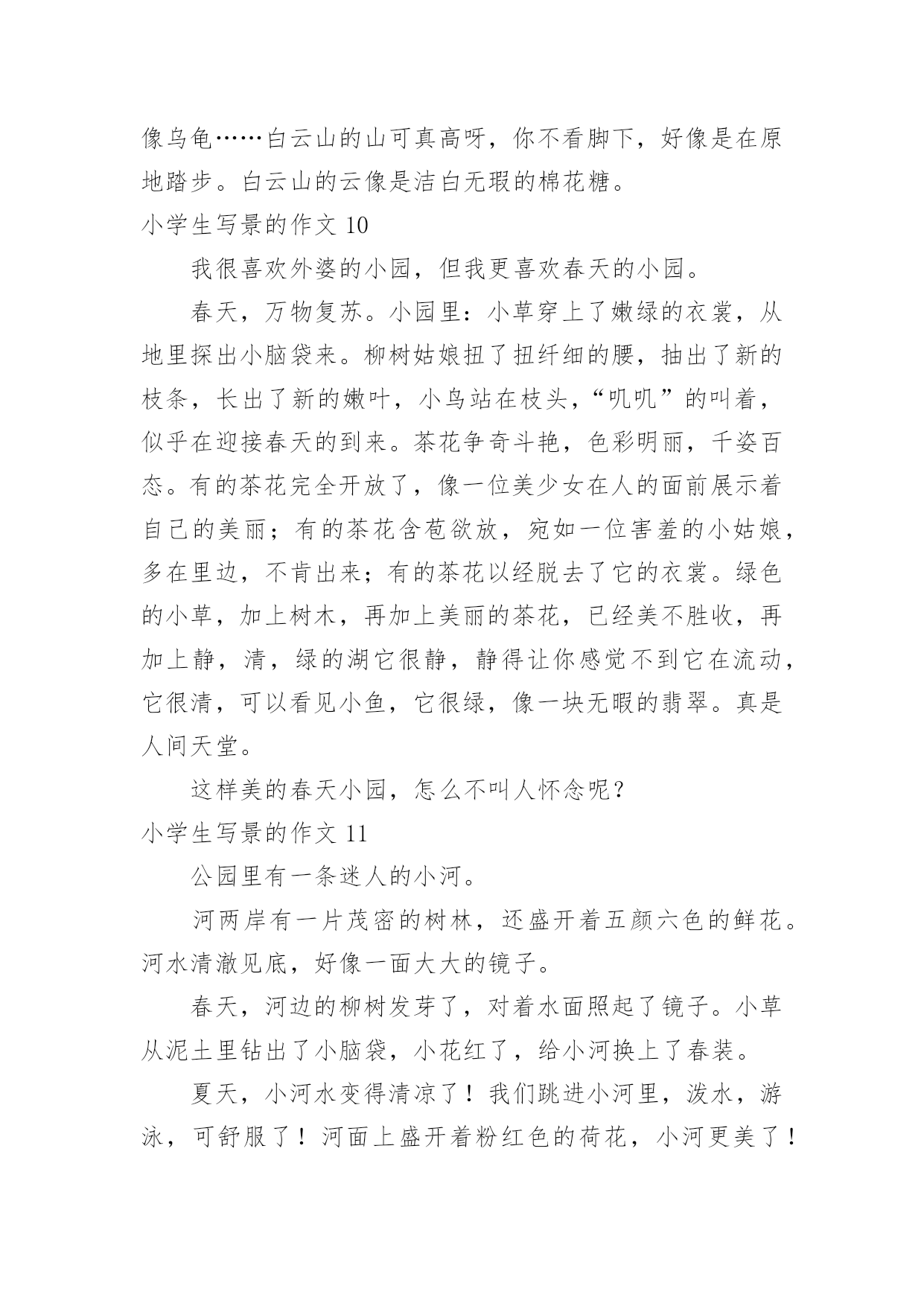 像乌龟……白云山的山可真高呀，你不看脚下，好像是在原地踏步。白云山的云像是洁白无瑕的棉花糖。

小学生写景的作文 10

我很喜欢外婆的小园，但我更喜欢春天的小园。

春天，万物复苏。小园里：小草穿上了嫩绿的衣裳，从地里探出小脑袋来。柳树姑娘扭了扭纤细的腰，抽出了新的枝条，长出了新的嫩叶，小鸟站在枝头，“叽叽”的叫着，似乎在迎接春天的到来。茶花争奇斗艳，色彩明丽，千姿百态。有的茶花完全开放了，像一位美少女在人的面前展示着自己的美丽；有的茶花含苞欲放，宛如一位害羞的小姑娘，多在里边，不肯出来；有的茶花以经脱去了它的衣裳。绿色的小草，加上树木，再加上美丽的茶花，已经美不胜收，再加上静，清，绿的湖它很静，静得让你感觉不到它在流动，它很清，可以看见小鱼，它很绿，像一块无暇的翡翠。真是人间天堂。

这样美的春天小园，怎么不叫人怀念呢？

小学生写景的作文 11

公园里有一条迷人的小河。

河两岸有一片茂密的树林，还盛开着五颜六色的鲜花。河水清澈见底，好像一面大大的镜子。

春天，河边的柳树发芽了，对着水面照起了镜子。小草从泥土里钻出了小脑袋，小花红了，给小河换上了春装。

夏天，小河水变得清凉了！我们跳进小河里，泼水，游泳，可舒服了！河面上盛开着粉红色的荷花，小河更美了！